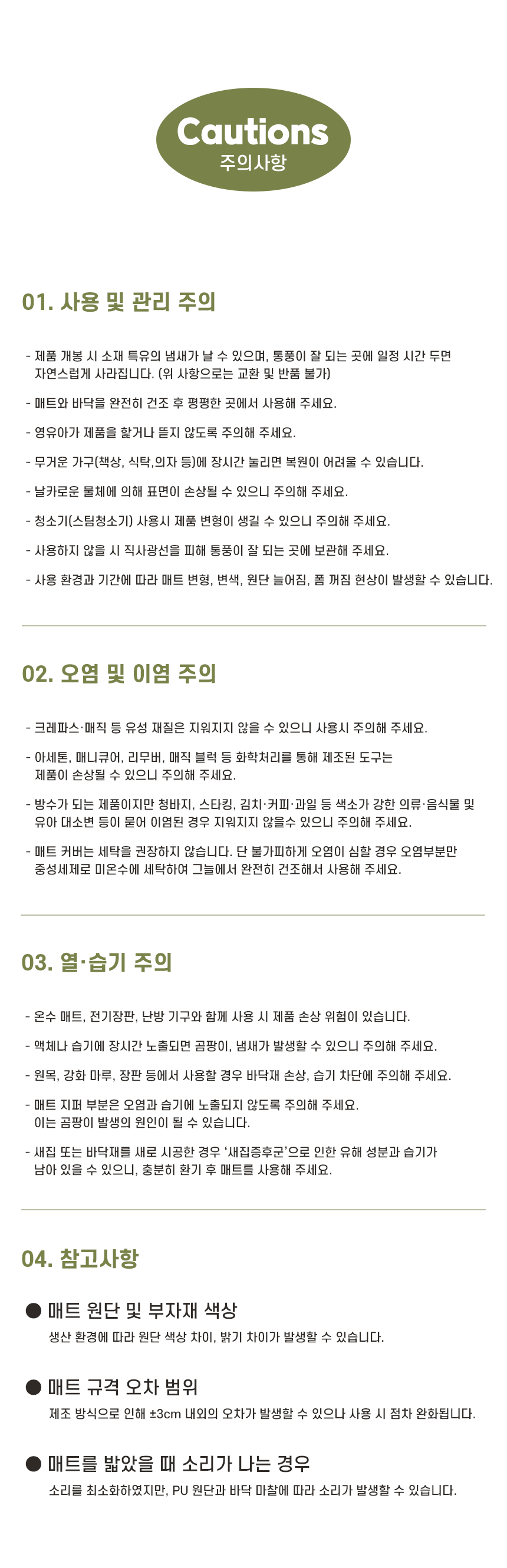 Cautions
주의사항

01. 사용 및 관리 주의

- 제품 개봉 시 소재 특유의 냄새가 날 수 있으며, 통풍이 잘 되는 곳에 일정 시간 두면 자연스럽게 사라집니다. (위 사항으로는 교환 및 반품 불가)

- 매트와 바닥을 완전히 건조 후 평평한 곳에서 사용해 주세요.

- 영유아가 제품을 핥거나 뜯지 않도록 주의해 주세요.

- 무거운 가구(책상, 식탁,의자 등)에 장시간 눌리면 복원이 어려울 수 있습니다.

- 날카로운 물체에 의해 표면이 손상될 수 있으니 주의해 주세요.

- 청소기(스팀청소기) 사용시 제품 변형이 생길 수 있으니 주의해 주세요.

- 사용하지 않을 시 직사광선을 피해 통풍이 잘 되는 곳에 보관해 주세요.

- 사용 환경과 기간에 따라 매트 변형, 변색, 원단 늘어짐, 폼 꺼짐 현상이 발생할 수 있습니다.

02. 오염 및 이염 주의

- 크레파스·매직 등 유성 재질은 지워지지 않을 수 있으니 사용시 주의해 주세요.

- 아세톤, 매니큐어, 리무버, 매직 블럭 등 화학처리를 통해 제조된 도구는 제품이 손상될 수 있으니 주의해 주세요.

- 방수가 되는 제품이지만 청바지, 스타킹, 김치·커피·과일 등 색소가 강한 의류·음식물 및 유아 대소변 등이 묻어 이염된 경우 지워지지 않을수 있으니 주의해 주세요.

- 매트 커버는 세탁을 권장하지 않습니다. 단 불가피하게 오염이 심할 경우 오염부분만 중성세제로 미온수에 세탁하여 그늘에서 완전히 건조해서 사용해 주세요.

03. 열·습기 주의

- 온수 매트, 전기장판, 난방 기구와 함께 사용 시 제품 손상 위험이 있습니다.

- 액체나 습기에 장시간 노출되면 곰팡이, 냄새가 발생할 수 있으니 주의해 주세요.

- 원목, 강화 마루, 장판 등에서 사용할 경우 바닥재 손상, 습기 차단에 주의해 주세요.

- 매트 지퍼 부분은 오염과 습기에 노출되지 않도록 주의해 주세요. 이는 곰팡이 발생의 원인이 될 수 있습니다.

- 새집 또는 바닥재를 새로 시공한 경우 '새집증후군'으로 인한 유해 성분과 습기가 남아 있을 수 있으니, 충분히 환기 후 매트를 사용해 주세요.

04. 참고사항

• 매트 원단 및 부자재 색상
생산 환경에 따라 원단 색상 차이, 밝기 차이가 발생할 수 있습니다.

• 매트 규격 오차 범위
제조 방식으로 인해 ±3cm 내외의 오차가 발생할 수 있으나 사용 시 점차 완화됩니다.

• 매트를 밟았을 때 소리가 나는 경우
소리를 최소화하였지만, PU 원단과 바닥 마찰에 따라 소리가 발생할 수 있습니다.